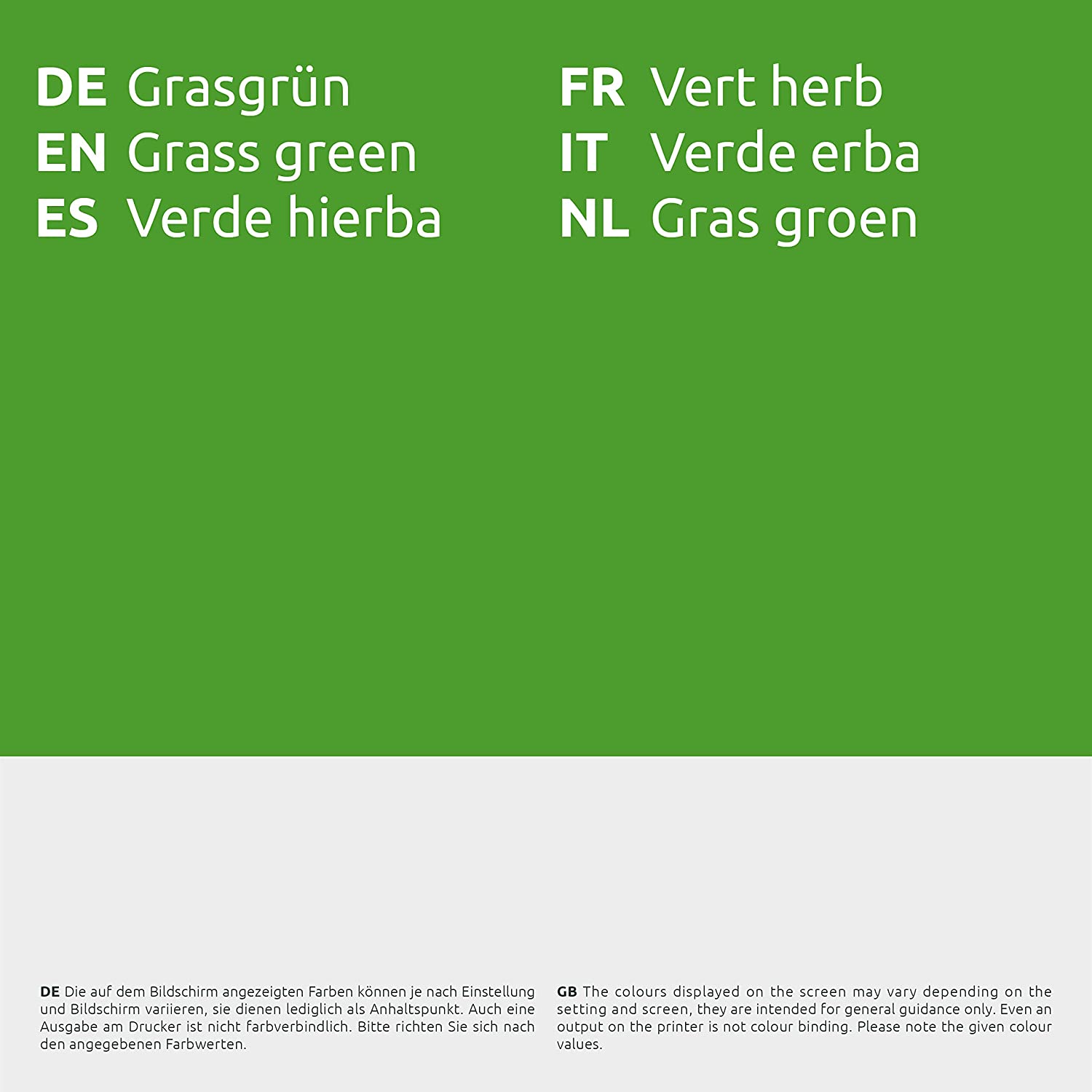 DE Grasgrün
EN Grass green
ES Verde hierba

FR Vert herb
IT Verde erba
NL Gras groen

DE Die auf dem Bildschirm angezeigten Farben können je nach Einstellung und Bildschirm variieren, sie dienen lediglich als Anhaltspunkt. Auch eine Ausgabe am Drucker ist nicht farbverbindlich. Bitte richten Sie sich nach den angegebenen Farbwerten.

GB The colours displayed on the screen may vary depending on the setting and screen, they are intended for general guidance only. Even an output on the printer is not colour binding. Please note the given colour values.